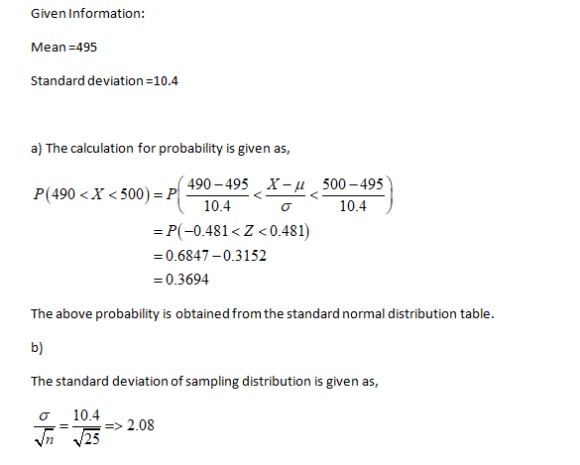 Given Information:

Mean =495

Standard deviation =10.4

a) The calculation for probability is given as,

$P(490 < X < 500) = P\left(\frac{490-495}{10.4} < \frac{X-\mu}{\sigma} < \frac{500-495}{10.4}\right)$
$= P(-0.481 < Z < 0.481)$
$= 0.6847 - 0.3152$
$= 0.3694$

The above probability is obtained from the standard normal distribution table.

b)

The standard deviation of sampling distribution is given as,

$\frac{\sigma}{\sqrt{n}} = \frac{10.4}{\sqrt{25}} => 2.08$